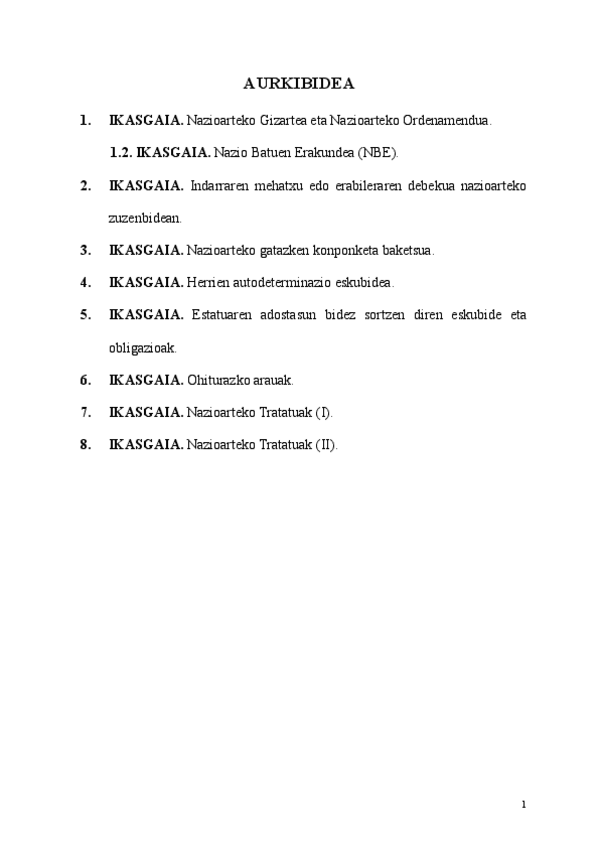 AURKIBIDEA

1. IKASGAIA. Nazioarteko Gizartea eta Nazioarteko Ordenamendua.

1.2. IKASGAIA. Nazio Batuen Erakundea (NBE).

2. IKASGAIA. Indarraren mehatxu edo erabileraren debekua nazioarteko zuzenbidean.

3. IKASGAIA. Nazioarteko gatazken konponketa baketsua.

4. IKASGAIA. Herrien autodeterminazio eskubidea.

5. IKASGAIA. Estatuaren adostasun bidez sortzen diren eskubide eta obligazioak.

6. IKASGAIA. Ohiturazko arauak.

7. IKASGAIA. Nazioarteko Tratatuak (I).

8. IKASGAIA. Nazioarteko Tratatuak (II).

1